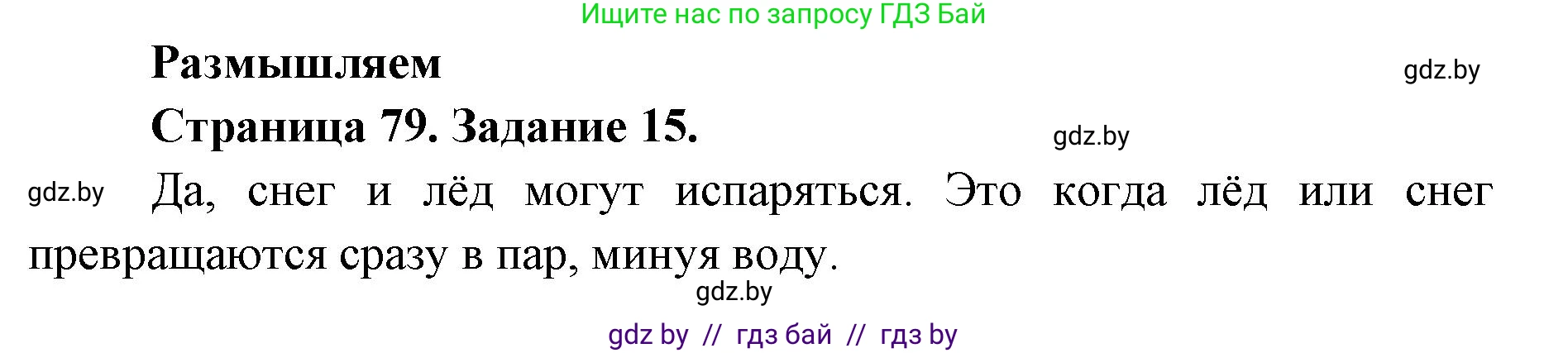 Ищите нас по запросу ГДЗ Бай

Размышляем

gdz.by

Страница 79. Задание 15.

gdz.by

gdz.by

Да, снег и лёд могут испаряться. Это когда лёд или снег превращаются сразу в пар, минуя воду.

gdz.by

gdz by // гдз бай // гдз by